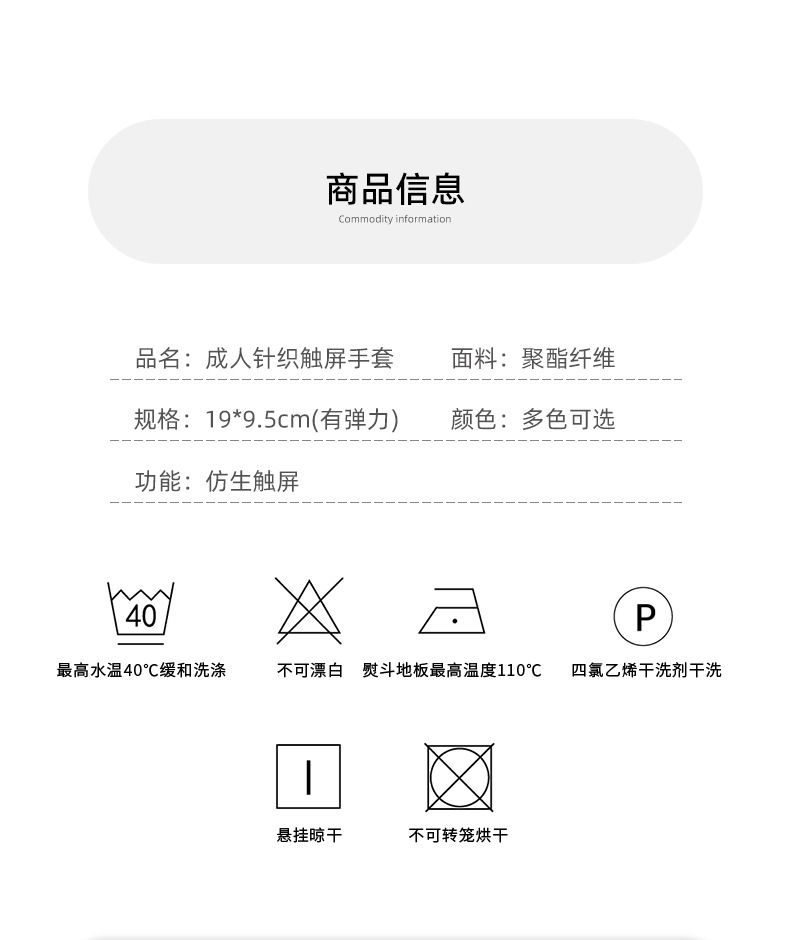 商品信息
Commodity information

品名：成人针织触屏手套　　面料：聚酯纤维

规格：19*9.5cm(有弹力)　　颜色：多色可选

功能：仿生触屏

40

最高水温40°C缓和洗涤

不可漂白

熨斗地板最高温度110°C

P

四氯乙烯干洗剂干洗

悬挂晾干

不可转笼烘干